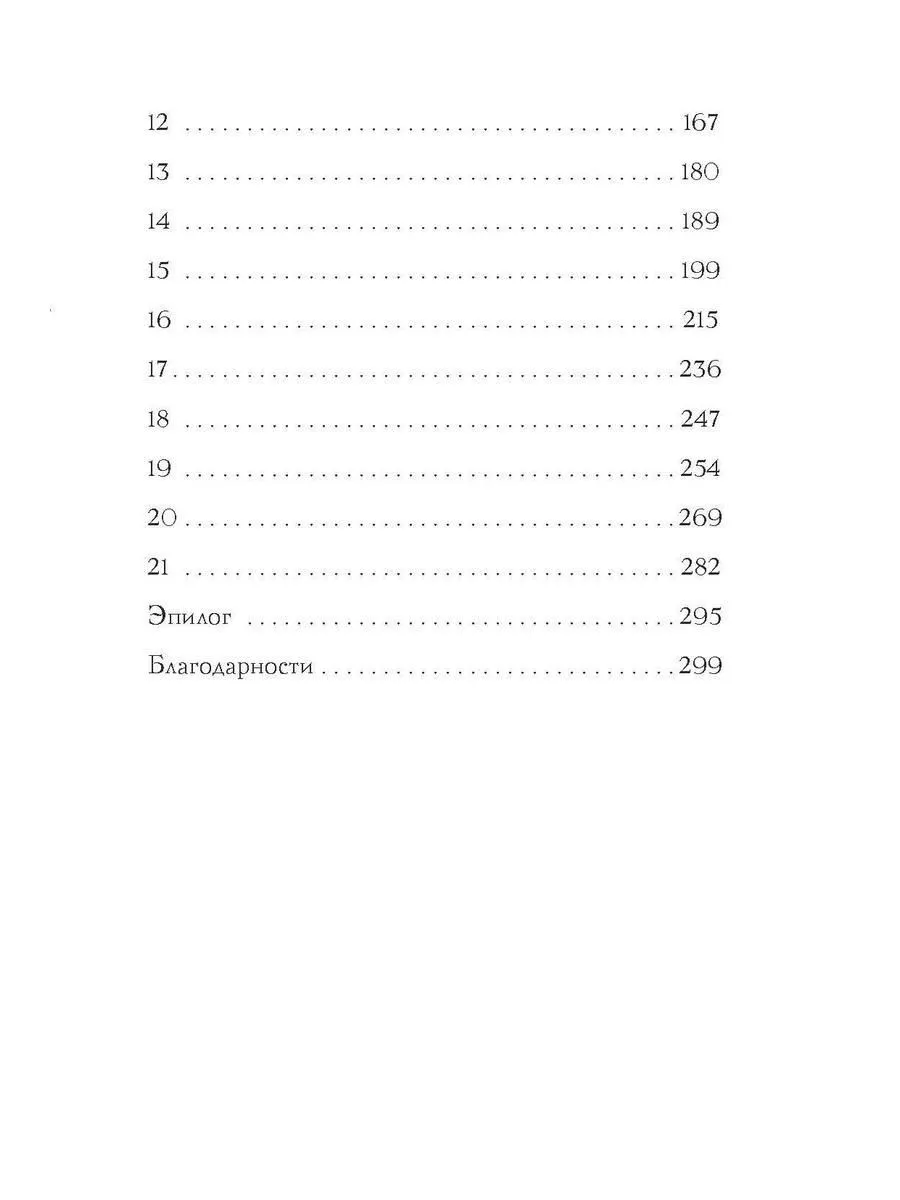 12 167

13 180

14 189

15 199

16 215

17 236

18 247

19 254

20 269

21 282

Эпилог 295

Благодарности 299